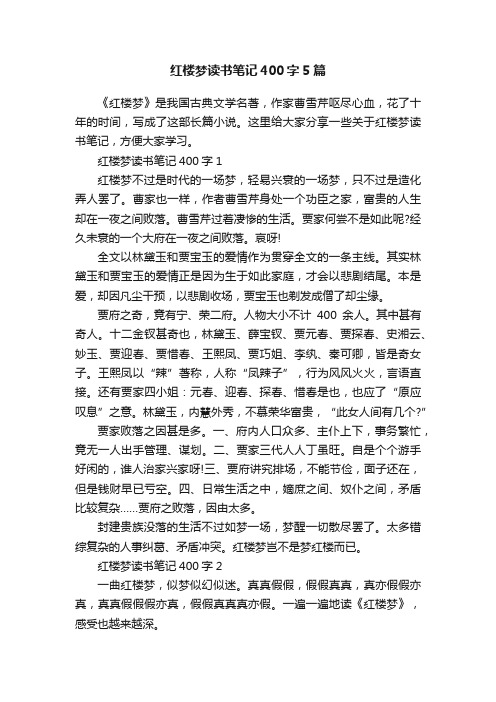 红楼梦读书笔记400字5篇

《红楼梦》是我国古典文学名著，作家曹雪芹呕尽心血，花了十年的时间，写成了这部长篇小说。这里给大家分享一些关于红楼梦读书笔记，方便大家学习。

红楼梦读书笔记400字1

红楼梦不过是时代的一场梦，轻易兴衰的一场梦，只不过是造化弄人罢了。曹家也一样，作者曹雪芹身处一个功臣之家，富贵的人生却在一夜之间败落。曹雪芹过着凄惨的生活。贾家何尝不是如此呢?经久未衰的一个大府在一夜之间败落。哀呀!

全文以林黛玉和贾宝玉的爱情作为贯穿全文的一条主线。其实林黛玉和贾宝玉的爱情正是因为生于如此家庭，才会以悲剧结尾。本是爱，却因凡尘干预，以悲剧收场，贾宝玉也剃发成僧了却尘缘。

贾府之奇，竟有宁、荣二府。人物大小不计 400 余人。其中甚有奇人。十二金钗甚奇也，林黛玉、薛宝钗、贾元春、贾探春、史湘云、妙玉、贾迎春、贾惜春、王熙凤、贾巧姐、李纨、秦可卿，皆是奇女子。王熙凤以“辣”著称，人称“凤辣子”，行为风风火火，言语直接。还有贾家四小姐：元春、迎春、探春、惜春是也，也应了“原应叹息”之意。林黛玉，内慧外秀，不慕荣华富贵，“此女人间有几个?”

贾家败落之因甚是多。一、府内人口众多、主仆上下，事务繁忙，竟无一人出手管理、谋划。二、贾家三代人人丁虽旺。自是个个游手好闲的，谁人治家兴家呀!三、贾府讲究排场，不能节俭，面子还在，但是钱财早已亏空。四、日常生活之中，嫡庶之间、奴仆之间，矛盾比较复杂……贾府之败落，因由太多。

封建贵族没落的生活不过如梦一场，梦醒一切散尽罢了。太多错综复杂的人事纠葛、矛盾冲突。红楼梦岂不是梦红楼而已。

红楼梦读书笔记400字2

一曲红楼梦，似梦似幻似迷。真真假假，假假真真，真亦假假亦真，真真假假假亦真，假假真真真亦假。一遍一遍地读《红楼梦》，感受也越来越深。